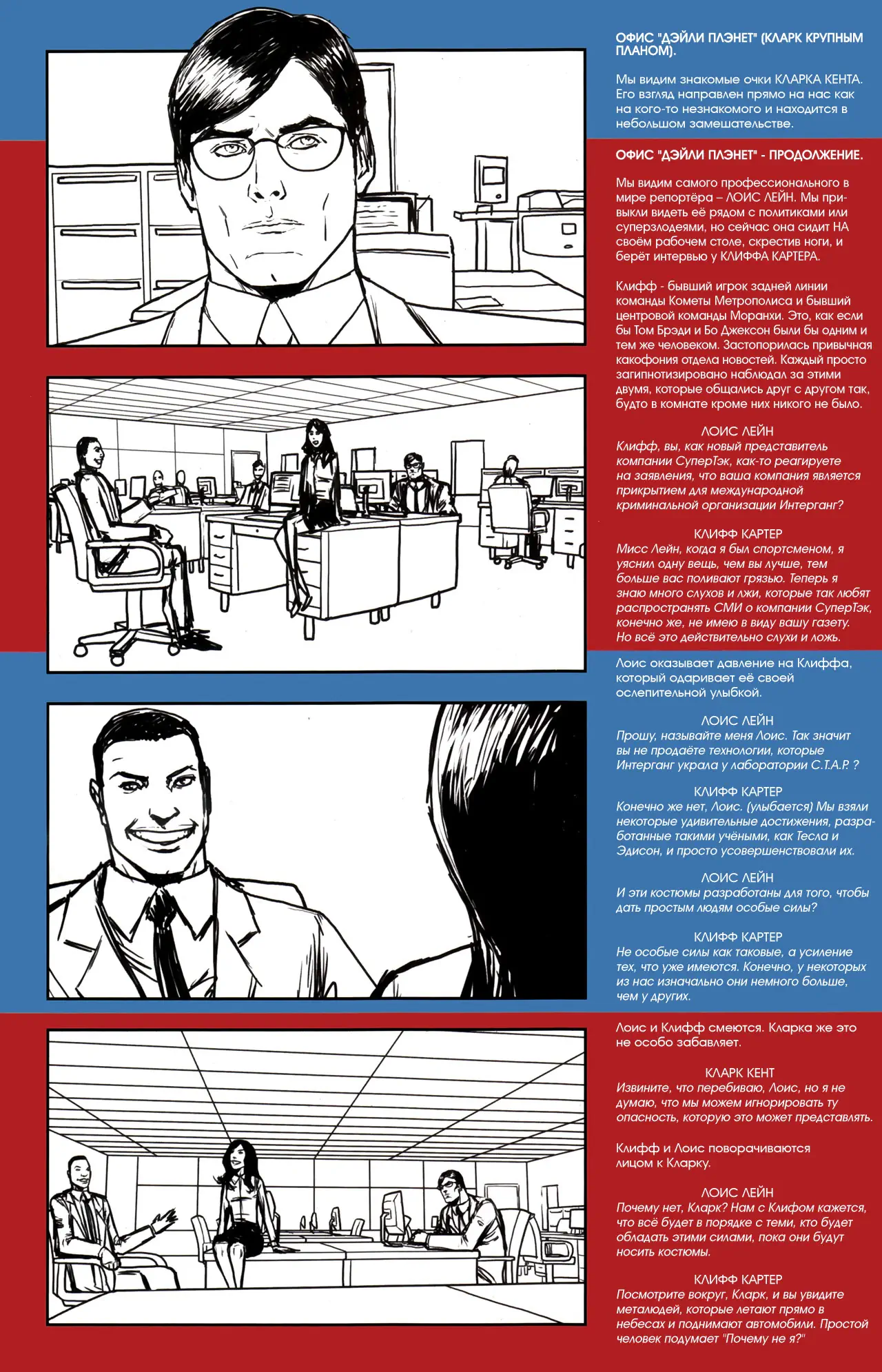 ОФИС "ДЭЙЛИ ПЛЭНЕТ" (КЛАРК КРУПНЫМ ПЛАНОМ).

Мы видим знакомые очки КЛАРКА КЕНТА. Его взгляд направлен прямо на нас как на кого-то незнакомого и находится в небольшом замешательстве.

ОФИС "ДЭЙЛИ ПЛЭНЕТ" - ПРОДОЛЖЕНИЕ.

Мы видим самого профессионального в мире репортёра – ЛОИС ЛЕЙН. Мы привыкли видеть её рядом с политиками или суперзлодеями, но сейчас она сидит НА своём рабочем столе, скрестив ноги, и берёт интервью у КЛИФФА КАРТЕРА.

Клифф - бывший игрок задней линии команды Кометы Метрополиса и бывший центровой команды Моранхи. Это, как если бы Том Брэди и Бо Джексон были бы одним и тем же человеком. Застопорилась привычная какофония отдела новостей. Каждый просто загипнотизировано наблюдал за этими двумя, которые общались друг с другом так, будто в комнате кроме них никого не было.

ЛОИС ЛЕЙН
Клифф, вы, как новый представитель компании СуперТэк, как-то реагируете на заявления, что ваша компания является прикрытием для международной криминальной организации Интерганг?

КЛИФФ КАРТЕР
Мисс Лейн, когда я был спортсменом, я уяснил одну вещь, чем вы лучше, тем больше вас поливают грязью. Теперь я знаю много слухов и лжи, которые так любят распространять СМИ о компании СуперТэк, конечно же, не имею в виду вашу газету. Но всё это действительно слухи и ложь.

Лоис оказывает давление на Клиффа, который одаривает её своей ослепительной улыбкой.

ЛОИС ЛЕЙН
Прошу, называйте меня Лоис. Так значит вы не продаёте технологии, которые Интерганг украла у лаборатории С.Т.А.Р. ?

КЛИФФ КАРТЕР
Конечно же нет, Лоис. (улыбается) Мы взяли некоторые удивительные достижения, разработанные такими учёными, как Тесла и Эдисон, и просто усовершенствовали их.

ЛОИС ЛЕЙН
И эти костюмы разработаны для того, чтобы дать простым людям особые силы?

КЛИФФ КАРТЕР
Не особые силы как таковые, а усиление тех, что уже имеются. Конечно, у некоторых из нас изначально они немного больше, чем у других.

Лоис и Клифф смеются. Кларка же это не особо забавляет.

КЛАРК КЕНТ
Извините, что перебиваю, Лоис, но я не думаю, что мы можем игнорировать ту опасность, которую это может представлять.

Клифф и Лоис поворачиваются лицом к Кларку.

ЛОИС ЛЕЙН
Почему нет, Кларк? Нам с Клифом кажется, что всё будет в порядке с теми, кто будет обладать этими силами, пока они будут носить костюмы.

КЛИФФ КАРТЕР
Посмотрите вокруг, Кларк, и вы увидите металюдей, которые летают прямо в небесах и поднимают автомобили. Простой человек подумает "Почему не я?"